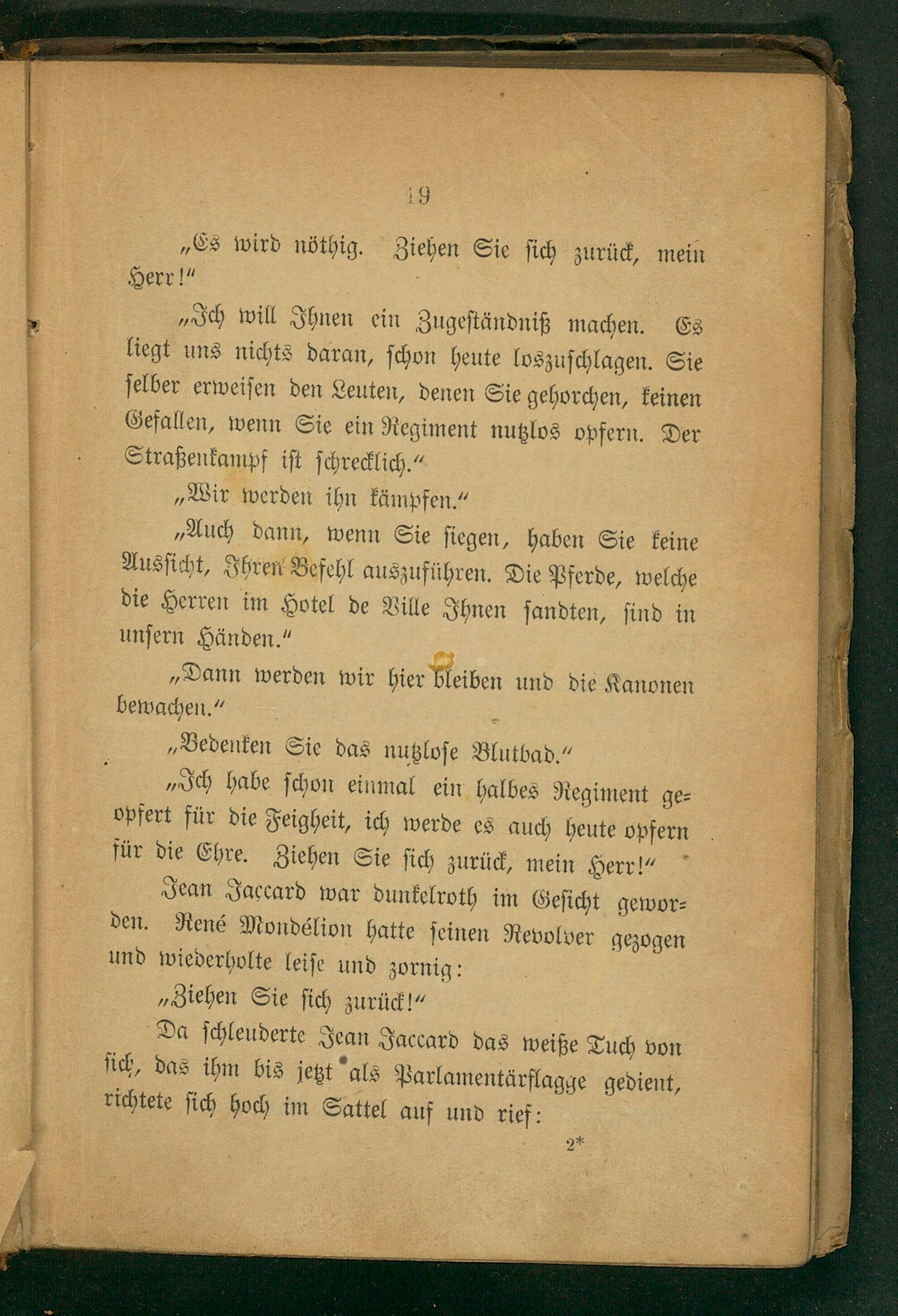 19

„Es wird nöthig. Ziehen Sie sich zurück, mein Herr!“

„Ich will Ihnen ein Zugeständniß machen. Es liegt uns nichts daran, schon heute loszuschlagen. Sie selber erweisen den Leuten, denen Sie gehorchen, keinen Gefallen, wenn Sie ein Regiment nutzlos opfern. Der Straßenkampf ist schrecklich.“

„Wir werden ihn kämpfen.“

„Auch dann, wenn Sie siegen, haben Sie keine Aussicht, Ihren Befehl auszuführen. Die Pferde, welche die Herren im Hotel de Ville Ihnen sandten, sind in unsern Händen.“

„Dann werden wir hier bleiben und die Kanonen bewachen.“

„Bedenken Sie das nutzlose Blutbad.“

„Ich habe schon einmal ein halbes Regiment geopfert für die Feigheit, ich werde es auch heute opfern für die Ehre. Ziehen Sie sich zurück, mein Herr!“

Jean Jaccard war dunkelroth im Gesicht geworden. René Mondélion hatte seinen Revolver gezogen und wiederholte leise und zornig:

„Ziehen Sie sich zurück!“

Da schleuderte Jean Jaccard das weiße Tuch von sich, das ihm bis jetzt als Parlamentärflagge gedient, richtete sich hoch im Sattel auf und rief:

2*